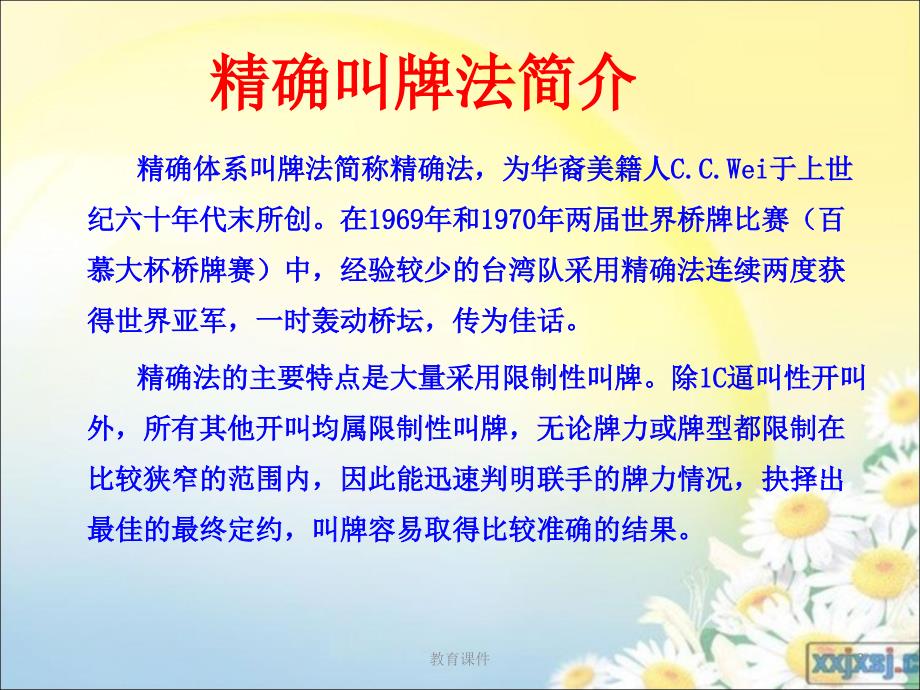 精确叫牌法简介

精确体系叫牌法简称精确法，为华裔美籍人C.C.Wei于上世纪六十年代末所创。在1969年和1970年两届世界桥牌比赛（百慕大杯桥牌赛）中，经验较少的台湾队采用精确法连续两度获得世界亚军，一时轰动桥坛，传为佳话。

精确法的主要特点是大量采用限制性叫牌。除1C逼叫性开叫外，所有其他开叫均属限制性叫牌，无论牌力或牌型都限制在比较狭窄的范围内，因此能迅速判明联手的牌力情况，抉择出最佳的最终定约，叫牌容易取得比较准确的结果。

教育课件

xxjxsj.c